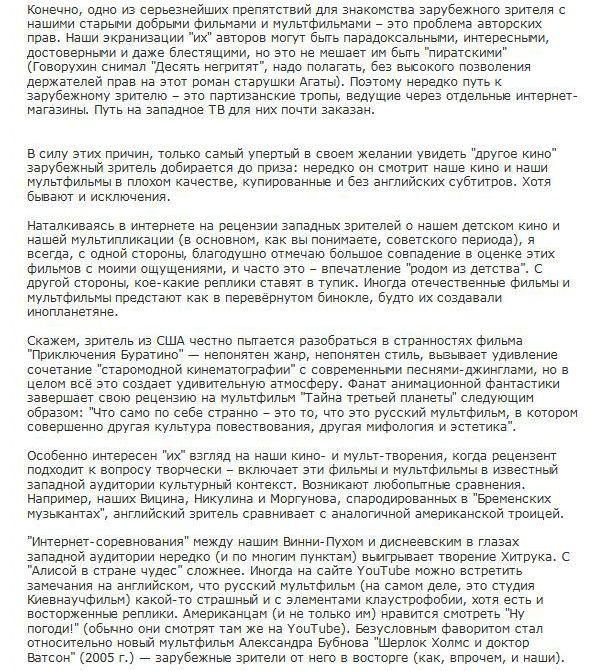 Конечно, одно из серьезнейших препятствий для знакомства зарубежного зрителя с нашими старыми добрыми фильмами и мультфильмами – это проблема авторских прав. Наши экранизации "их" авторов могут быть парадоксальными, интересными, достоверными и даже блестящими, но это не мешает им быть "пиратскими" (Говорухин снимал "Десять негритят", надо полагать, без высокого позволения держателей прав на этот роман старушки Агаты). Поэтому нередко путь к зарубежному зрителю – это партизанские тропы, ведущие через отдельные интернет-магазины. Путь на западное ТВ для них почти заказан.

В силу этих причин, только самый упертый в своем желании увидеть "другое кино" зарубежный зритель добирается до приза: нередко он смотрит наше кино и наши мультфильмы в плохом качестве, купированные и без английских субтитров. Хотя бывают и исключения.

Наталкиваясь в интернете на рецензии западных зрителей о нашем детском кино и нашей мультипликации (в основном, как вы понимаете, советского периода), я всегда, с одной стороны, благодушно отмечаю большое совпадение в оценке этих фильмов с моими ощущениями, и часто это – впечатление "родом из детства". С другой стороны, кое-какие реплики ставят в тупик. Иногда отечественные фильмы и мультфильмы предстают как в перевёрнутом бинокле, будто их создавали инопланетяне.

Скажем, зритель из США честно пытается разобраться в странностях фильма "Приключения Буратино" — непонятен жанр, непонятен стиль, вызывает удивление сочетание "старомодной кинематографии" с современными песнями-джинглами, но в целом всё это создает удивительную атмосферу. Фанат анимационной фантастики завершает свою рецензию на мультфильм "Тайна третьей планеты" следующим образом: "Что само по себе странно – это то, что это русский мультфильм, в котором совершенно другая культура повествования, другая мифология и эстетика".

Особенно интересен "их" взгляд на наши кино- и мульт-творения, когда рецензент подходит к вопросу творчески – включает эти фильмы и мультфильмы в известный западной аудитории культурный контекст. Возникают любопытные сравнения. Например, наших Вицина, Никулина и Моргунова, спародированных в "Бременских музыкантах", английский зритель сравнивает с аналогичной американской троицей.

"Интернет-соревнования" между нашим Винни-Пухом и диснеевским в глазах западной аудитории нередко (и по многим пунктам) выигрывает творение Хитрука. С "Алисой в стране чудес" сложнее. Иногда на сайте YouTube можно встретить замечания на английском, что русский мультфильм (на самом деле, это студия Киевнаучфильм) какой-то страшный и с элементами клаустрофобии, хотя есть и восторженные реплики. Американцам (и не только им) нравится смотреть "Ну погоди!" (обычно они смотрят там же на YouTube). Безусловным фаворитом стал относительно новый мультфильм Александра Бубнова "Шерлок Холмс и доктор Ватсон" (2005 г.) — зарубежные зрители от него в восторге (как, впрочем, и наши).